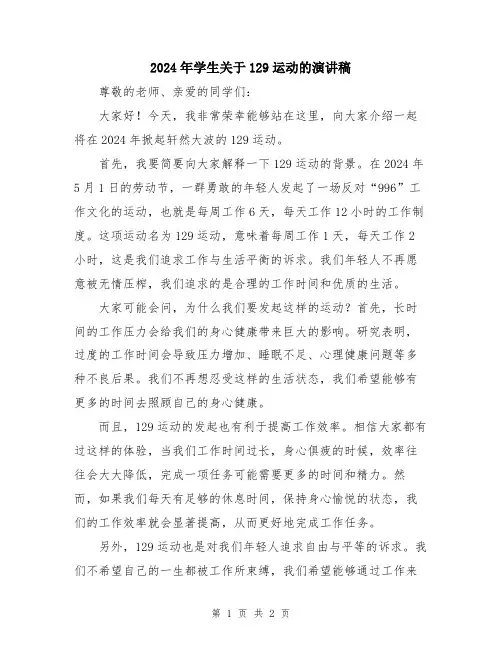 2024年学生关于129运动的演讲稿

尊敬的老师、亲爱的同学们：

大家好！今天，我非常荣幸能够站在这里，向大家介绍一起将在2024年掀起轩然大波的129运动。

首先，我要简要向大家解释一下129运动的背景。在2024年5月1日的劳动节，一群勇敢的年轻人发起了一场反对“996”工作文化的运动，也就是每周工作6天，每天工作12小时的工作制度。这项运动名为129运动，意味着每周工作1天，每天工作2小时，这是我们追求工作与生活平衡的诉求。我们年轻人不再愿意被无情压榨，我们追求的是合理的工作时间和优质的生活。

大家可能会问，为什么我们要发起这样的运动？首先，长时间的工作压力会给我们的身心健康带来巨大的影响。研究表明，过度的工作时间会导致压力增加、睡眠不足、心理健康问题等多种不良后果。我们不再想忍受这样的生活状态，我们希望能够有更多的时间去照顾自己的身心健康。

而且，129运动的发起也有利于提高工作效率。相信大家都有过这样的体验，当我们工作时间过长，身心俱疲的时候，效率往往会大大降低，完成一项任务可能需要更多的时间和精力。然而，如果我们每天有足够的休息时间，保持身心愉悦的状态，我们的工作效率就会显著提高，从而更好地完成工作任务。

另外，129运动也是对我们年轻人追求自由与平等的诉求。我们不希望自己的一生都被工作所束缚，我们希望能够通过工作来

第 1 页 共 2 页